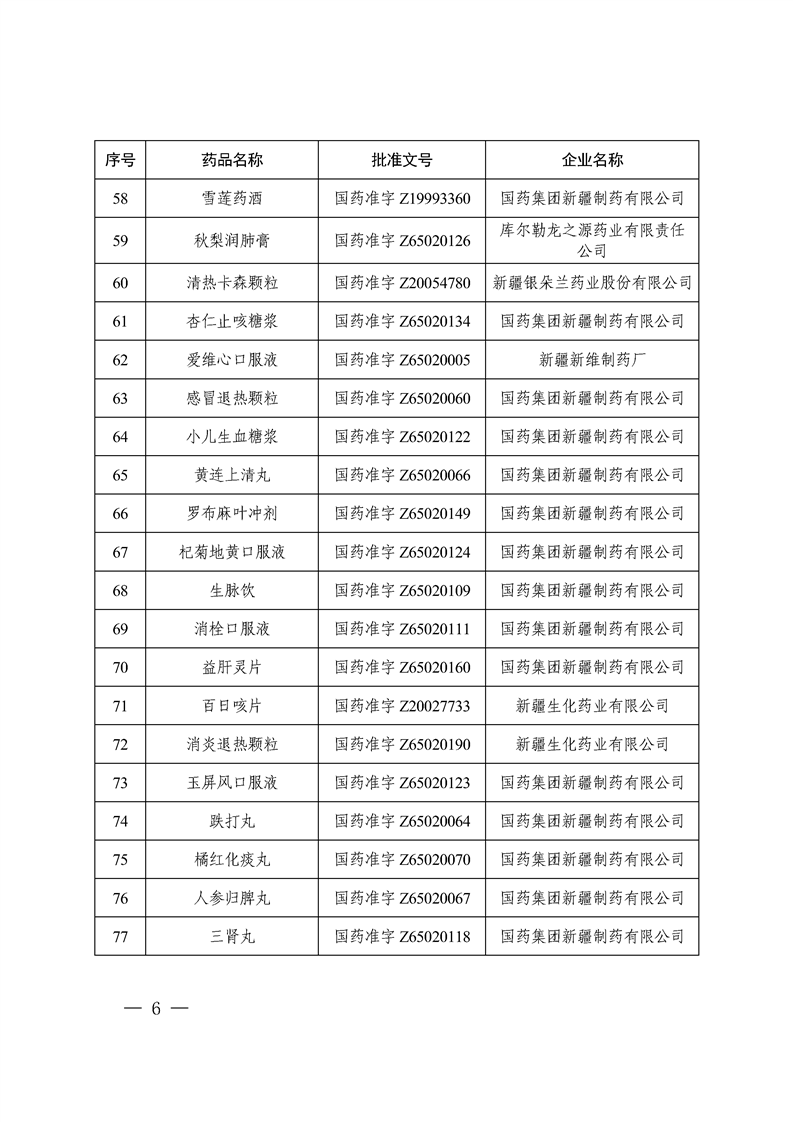 | 序号 | 药品名称 | 批准文号 | 企业名称 |
|---|---|---|---|
| 58 | 雪莲药酒 | 国药准字 Z19993360 | 国药集团新疆制药有限公司 |
| 59 | 秋梨润肺膏 | 国药准字 Z65020126 | 库尔勒龙之源药业有限责任公司 |
| 60 | 清热卡森颗粒 | 国药准字 Z20054780 | 新疆银朵兰药业股份有限公司 |
| 61 | 杏仁止咳糖浆 | 国药准字 Z65020134 | 国药集团新疆制药有限公司 |
| 62 | 爱维心口服液 | 国药准字 Z65020005 | 新疆新维制药厂 |
| 63 | 感冒退热颗粒 | 国药准字 Z65020060 | 国药集团新疆制药有限公司 |
| 64 | 小儿生血糖浆 | 国药准字 Z65020122 | 国药集团新疆制药有限公司 |
| 65 | 黄连上清丸 | 国药准字 Z65020066 | 国药集团新疆制药有限公司 |
| 66 | 罗布麻叶冲剂 | 国药准字 Z65020149 | 国药集团新疆制药有限公司 |
| 67 | 杞菊地黄口服液 | 国药准字 Z65020124 | 国药集团新疆制药有限公司 |
| 68 | 生脉饮 | 国药准字 Z65020109 | 国药集团新疆制药有限公司 |
| 69 | 消栓口服液 | 国药准字 Z65020111 | 国药集团新疆制药有限公司 |
| 70 | 益肝灵片 | 国药准字 Z65020160 | 国药集团新疆制药有限公司 |
| 71 | 百日咳片 | 国药准字 Z20027733 | 新疆生化药业有限公司 |
| 72 | 消炎退热颗粒 | 国药准字 Z65020190 | 新疆生化药业有限公司 |
| 73 | 玉屏风口服液 | 国药准字 Z65020123 | 国药集团新疆制药有限公司 |
| 74 | 跌打丸 | 国药准字 Z65020064 | 国药集团新疆制药有限公司 |
| 75 | 橘红化痰丸 | 国药准字 Z65020070 | 国药集团新疆制药有限公司 |
| 76 | 人参归脾丸 | 国药准字 Z65020067 | 国药集团新疆制药有限公司 |
| 77 | 三肾丸 | 国药准字 Z65020118 | 国药集团新疆制药有限公司 |

— 6 —